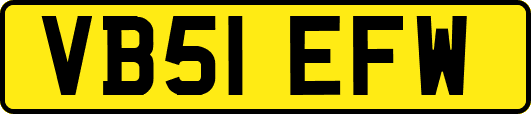 VB51 EFW